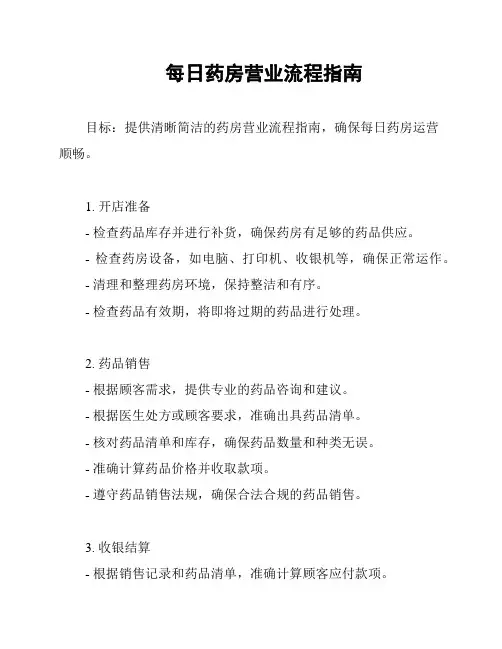 每日药房营业流程指南

目标：提供清晰简洁的药房营业流程指南，确保每日药房运营顺畅。

1. 开店准备
- 检查药品库存并进行补货，确保药房有足够的药品供应。
- 检查药房设备，如电脑、打印机、收银机等，确保正常运作。
- 清理和整理药房环境，保持整洁和有序。
- 检查药品有效期，将即将过期的药品进行处理。

2. 药品销售
- 根据顾客需求，提供专业的药品咨询和建议。
- 根据医生处方或顾客要求，准确出具药品清单。
- 核对药品清单和库存，确保药品数量和种类无误。
- 准确计算药品价格并收取款项。
- 遵守药品销售法规，确保合法合规的药品销售。

3. 收银结算
- 根据销售记录和药品清单，准确计算顾客应付款项。